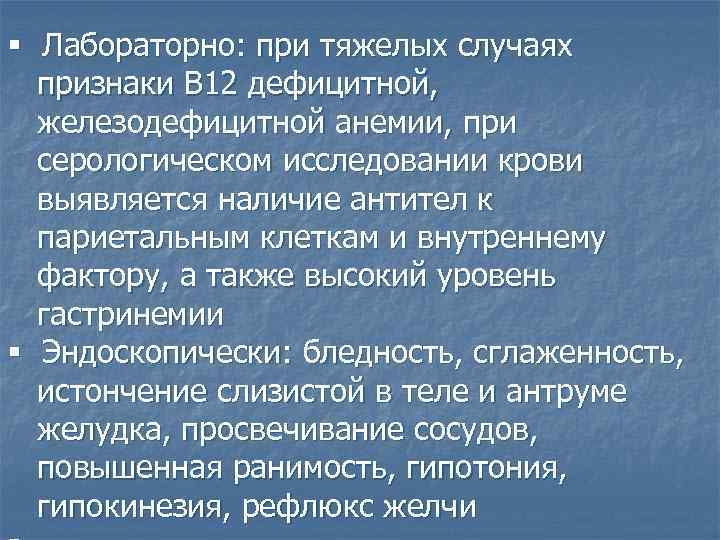 ▪ Лабораторно: при тяжелых случаях признаки В12 дефицитной, железодефицитной анемии, при серологическом исследовании крови выявляется наличие антител к париетальным клеткам и внутреннему фактору, а также высокий уровень гастринемии

▪ Эндоскопически: бледность, сглаженность, истончение слизистой в теле и антруме желудка, просвечивание сосудов, повышенная ранимость, гипотония, гипокинезия, рефлюкс желчи